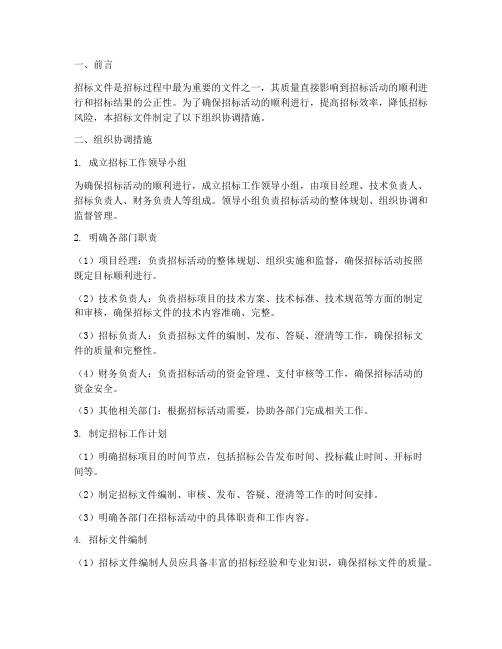 一、前言

招标文件是招标过程中最为重要的文件之一，其质量直接影响到招标活动的顺利进行和招标结果的公正性。为了确保招标活动的顺利进行，提高招标效率，降低招标风险，本招标文件制定了以下组织协调措施。

二、组织协调措施

1. 成立招标工作领导小组

为确保招标活动的顺利进行，成立招标工作领导小组，由项目经理、技术负责人、招标负责人、财务负责人等组成。领导小组负责招标活动的整体规划、组织协调和监督管理。

2. 明确各部门职责

（1）项目经理：负责招标活动的整体规划、组织实施和监督，确保招标活动按照既定目标顺利进行。

（2）技术负责人：负责招标项目的技术方案、技术标准、技术规范等方面的制定和审核，确保招标文件的技术内容准确、完整。

（3）招标负责人：负责招标文件的编制、发布、答疑、澄清等工作，确保招标文件的质量和完整性。

（4）财务负责人：负责招标活动的资金管理、支付审核等工作，确保招标活动的资金安全。

（5）其他相关部门：根据招标活动需要，协助各部门完成相关工作。

3. 制定招标工作计划

（1）明确招标项目的时间节点，包括招标公告发布时间、投标截止时间、开标时间等。

（2）制定招标文件编制、审核、发布、答疑、澄清等工作的时间安排。

（3）明确各部门在招标活动中的具体职责和工作内容。

4. 招标文件编制

（1）招标文件编制人员应具备丰富的招标经验和专业知识，确保招标文件的质量。